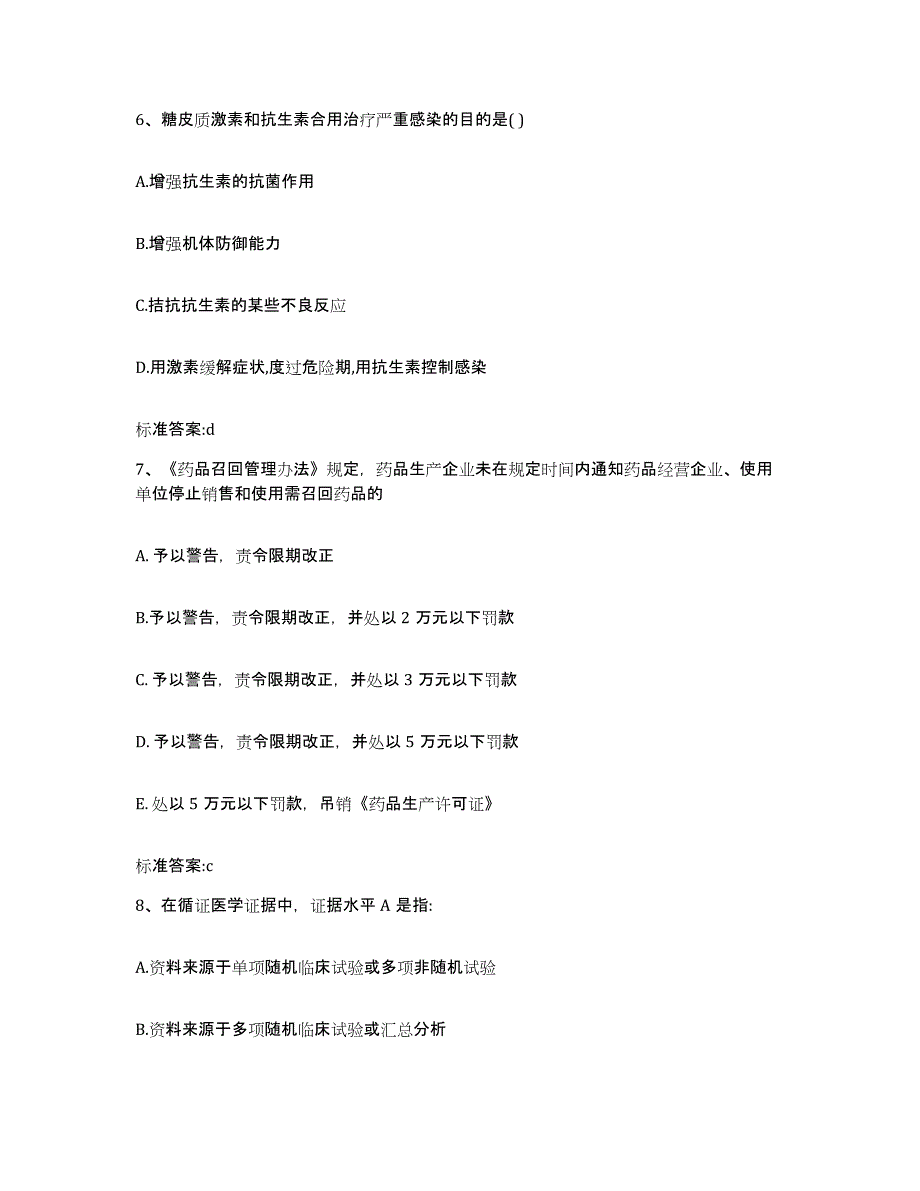 6、糖皮质激素和抗生素合用治疗严重感染的目的是( )

A.增强抗生素的抗菌作用

B.增强机体防御能力

C.拮抗抗生素的某些不良反应

D.用激素缓解症状,度过危险期,用抗生素控制感染

标准答案:d

7、《药品召回管理办法》规定，药品生产企业未在规定时间内通知药品经营企业、使用单位停止销售和使用需召回药品的

A. 予以警告，责令限期改正

B.予以警告，责令限期改正，并处以 2 万元以下罚款

C. 予以警告，责令限期改正，并处以 3 万元以下罚款

D. 予以警告，责令限期改正，并处以 5 万元以下罚款

E. 处以 5 万元以下罚款，吊销《药品生产许可证》

标准答案:c

8、在循证医学证据中，证据水平 A 是指:

A.资料来源于单项随机临床试验或多项非随机试验

B.资料来源于多项随机临床试验或汇总分析